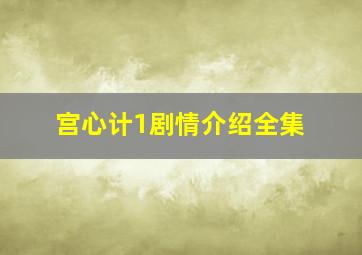 宫心计1剧情介绍全集